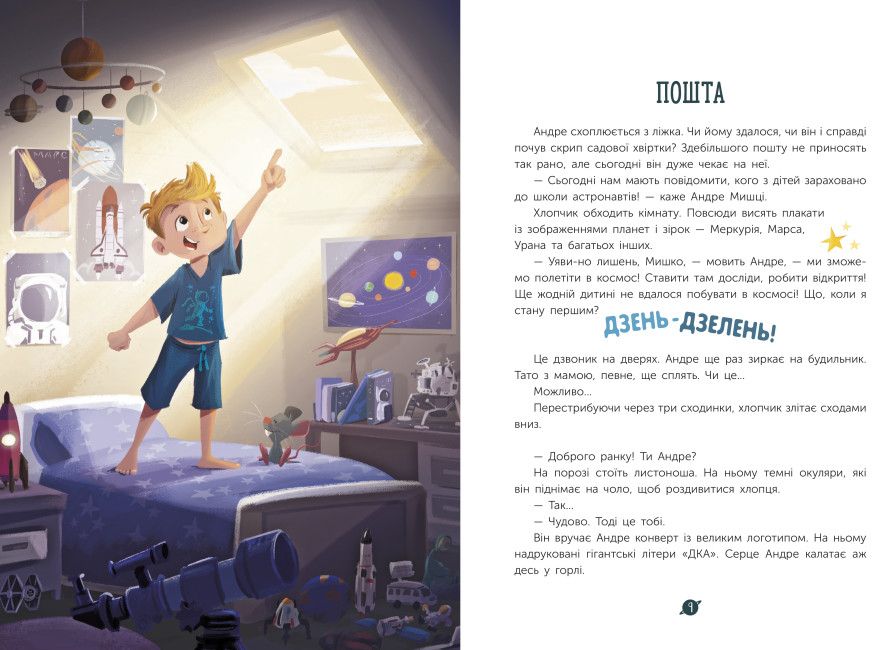 МАРС

ПОШТА

Андре схоплюється з ліжка. Чи йому здалося, чи він і справді почув скрип садової хвіртки? Здебільшого пошту не приносять так рано, але сьогодні він дуже чекає на неї.

— Сьогодні нам мають повідомити, кого з дітей зараховано до школи астронавтів! — каже Андре Мишці.

Хлопчик обходить кімнату. Повсюди висять плакати із зображеннями планет і зірок — Меркурія, Марса, Урана та багатьох інших.

— Уяви-но лишень, Мишко, — мовить Андре, — ми зможемо полетіти в космос! Ставити там досліди, робити відкриття! Ще жодній дитині не вдалося побувати в космосі! Що, коли я стану першим?

ДЗЕНЬ-ДЗЕЛЕНЬ!

Це дзвоник на дверях. Андре ще раз зиркає на будильник. Тато з мамою, певне, ще сплять. Чи це...

Можливо...

Перестрибуючи через три сходинки, хлопчик злітає сходами вниз.

— Доброго ранку! Ти Андре?

На порозі стоїть листоноша. На ньому темні окуляри, які він піднімає на чоло, щоб роздивитися хлопця.

— Так...

— Чудово. Тоді це тобі.

Він вручає Андре конверт із великим логотипом. На ньому надруковані гігантські літери «ДКА». Серце Андре калатає аж десь у горлі.

9